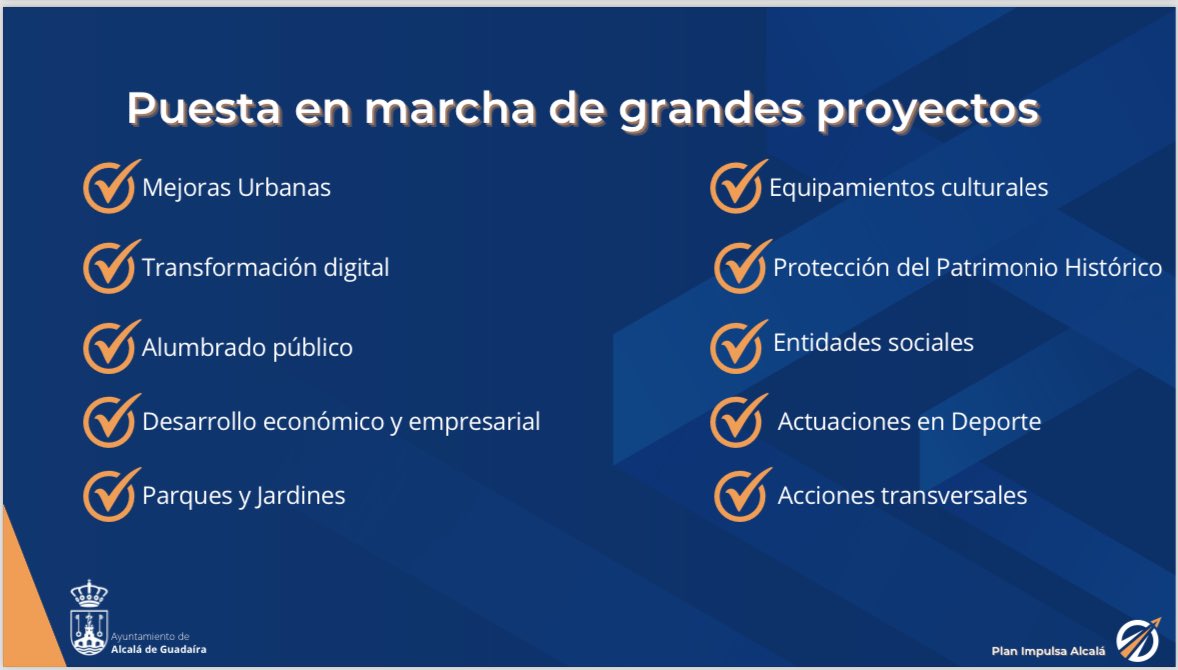 Puesta en marcha de grandes proyectos

Mejoras Urbanas

Transformación digital

Alumbrado público

Desarrollo económico y empresarial

Parques y Jardines

Equipamientos culturales

Protección del Patrimonio Histórico

Entidades sociales

Actuaciones en Deporte

Acciones transversales

Ayuntamiento de
Alcalá de Guadaíra

Plan Impulsa Alcalá